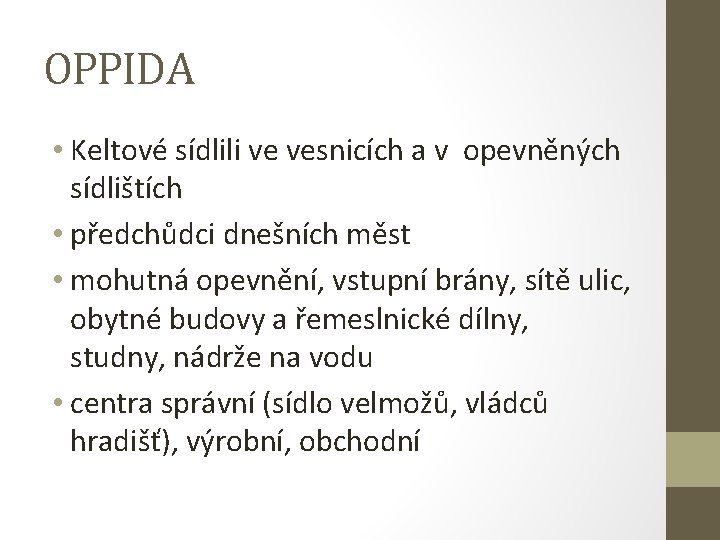 OPPIDA

• Keltové sídlili ve vesnicích a v  opevněných sídlištích
• předchůdci dnešních měst
• mohutná opevnění, vstupní brány, sítě ulic, obytné budovy a řemeslnické dílny, studny, nádrže na vodu
• centra správní (sídlo velmožů, vládců hradišť), výrobní, obchodní